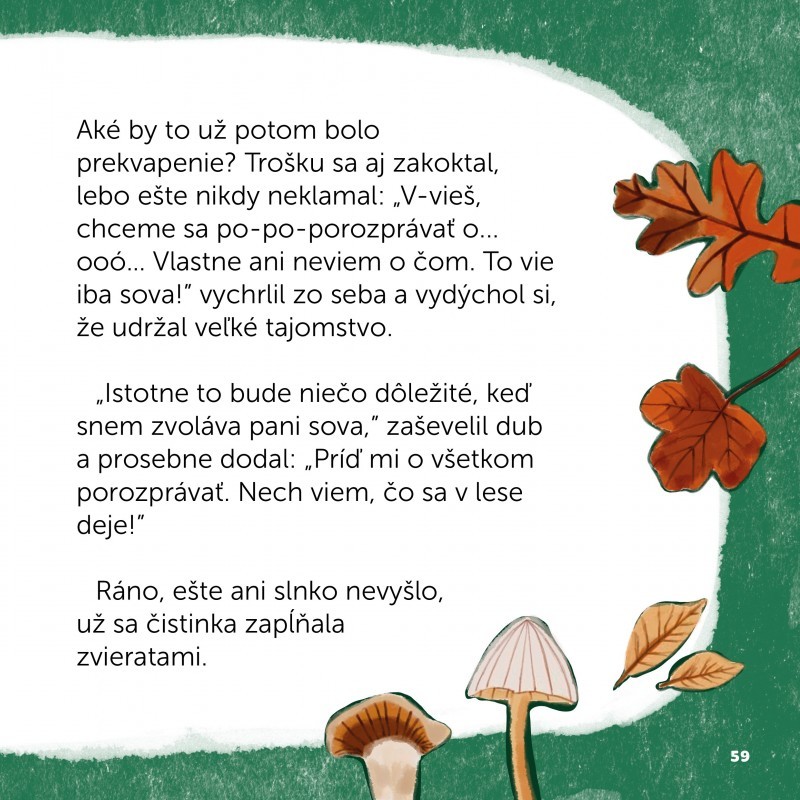 Aké by to už potom bolo prekvapenie? Trošku sa aj zakoktal, lebo ešte nikdy neklamal: „V-vieš, chceme sa po-po-porozprávať o... ooó... Vlastne ani neviem o čom. To vie iba sova!" vychrlil zo seba a vydýchol si, že udržal veľké tajomstvo.

„Istotne to bude niečo dôležité, keď snem zvoláva pani sova," zaševelil dub a prosebne dodal: „Príď mi o všetkom porozprávať. Nech viem, čo sa v lese deje!"

Ráno, ešte ani slnko nevyšlo, už sa čistinka zapĺňala zvieratami.

59